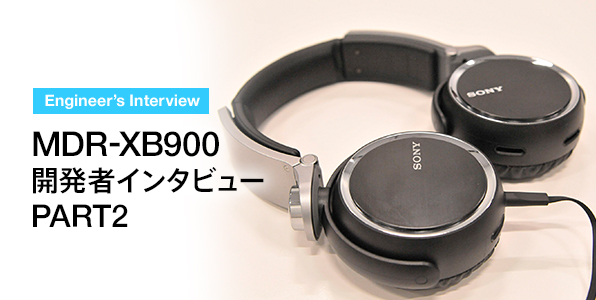 Engineer's Interview

MDR-XB900
開発者インタビュー
PART2

SONY

SONY